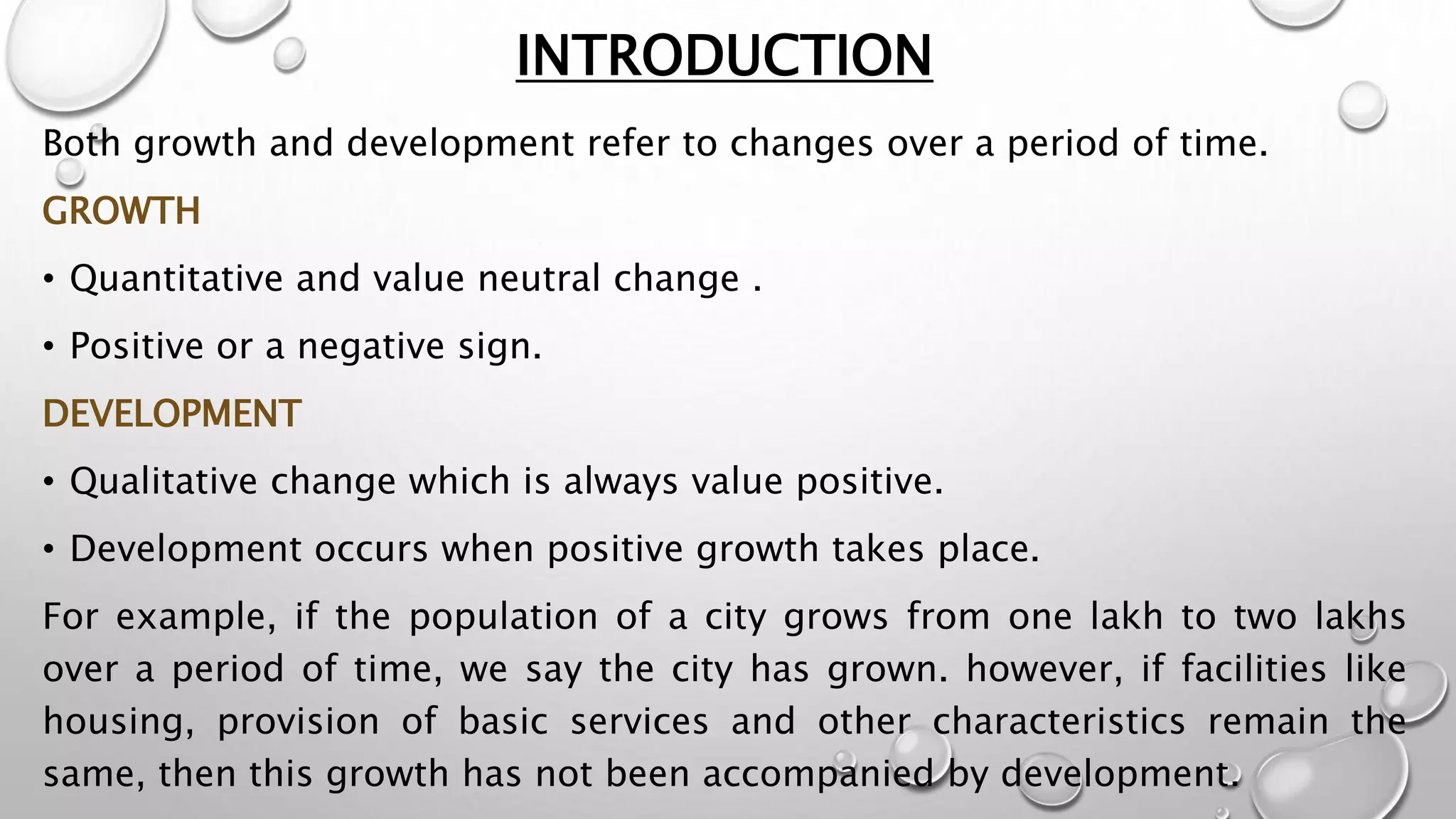 INTRODUCTION

Both growth and development refer to changes over a period of time.

GROWTH

• Quantitative and value neutral change .

• Positive or a negative sign.

DEVELOPMENT

• Qualitative change which is always value positive.

• Development occurs when positive growth takes place.

For example, if the population of a city grows from one lakh to two lakhs over a period of time, we say the city has grown. however, if facilities like housing, provision of basic services and other characteristics remain the same, then this growth has not been accompanied by development.